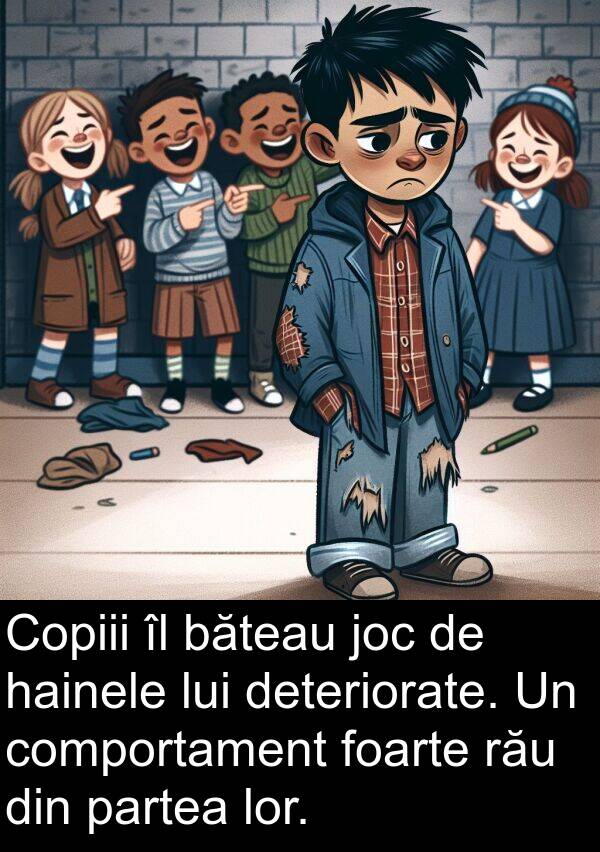 Copiii îl băteau joc de hainele lui deteriorate. Un comportament foarte rău din partea lor.